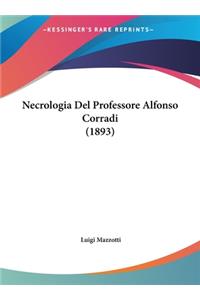 ~KESSINGER'S RARE REPRINTS~

Necrologia Del Professore Alfonso Corradi (1893)

Luigi Mazzotti